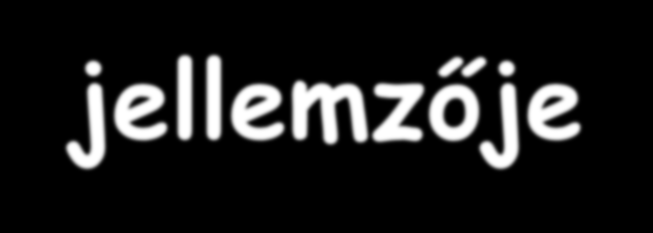 jellemzője